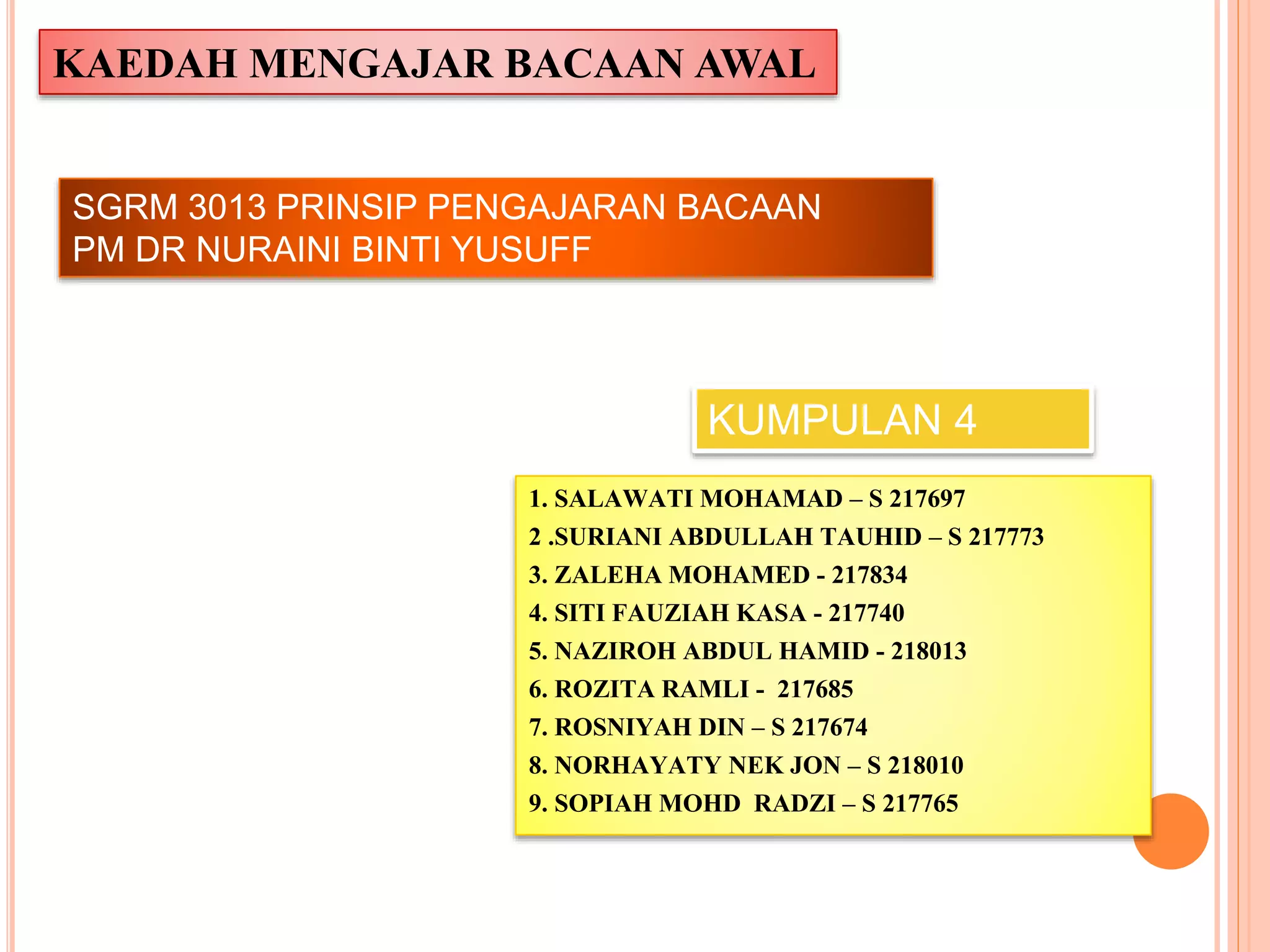 KAEDAH MENGAJAR BACAAN AWAL

SGRM 3013 PRINSIP PENGAJARAN BACAAN
PM DR NURAINI BINTI YUSUFF

KUMPULAN 4

1. SALAWATI MOHAMAD – S 217697
2 .SURIANI ABDULLAH TAUHID – S 217773
3. ZALEHA MOHAMED - 217834
4. SITI FAUZIAH KASA - 217740
5. NAZIROH ABDUL HAMID - 218013
6. ROZITA RAMLI - 217685
7. ROSNIYAH DIN – S 217674
8. NORHAYATY NEK JON – S 218010
9. SOPIAH MOHD RADZI – S 217765